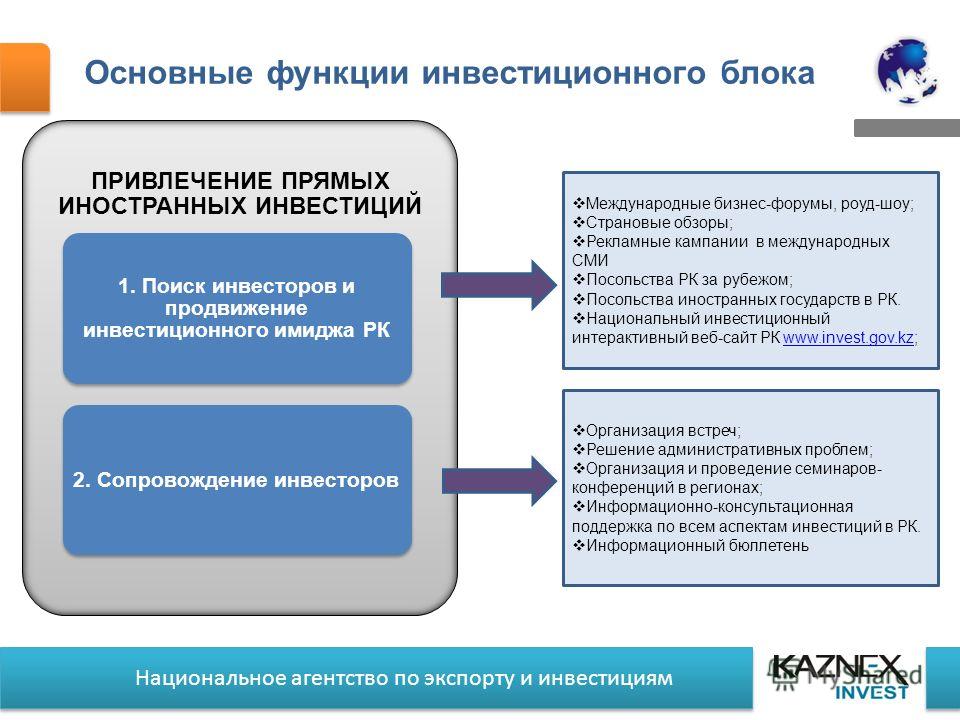 Основные функции инвестиционного блока

ПРИВЛЕЧЕНИЕ ПРЯМЫХ ИНОСТРАННЫХ ИНВЕСТИЦИЙ

1. Поиск инвесторов и продвижение инвестиционного имиджа РК

2. Сопровождение инвесторов

❖Международные бизнес-форумы, роуд-шоу;
❖Страновые обзоры;
❖Рекламные кампании в международных СМИ
❖Посольства РК за рубежом;
❖Посольства иностранных государств в РК.
❖Национальный инвестиционный интерактивный веб-сайт РК www.invest.gov.kz;

❖Организация встреч;
❖Решение административных проблем;
❖Организация и проведение семинаров-конференций в регионах;
❖Информационно-консультационная поддержка по всем аспектам инвестиций в РК.
❖Информационный бюллетень

Национальное агентство по экспорту и инвестициям

KAZNEX INVEST

MyShared